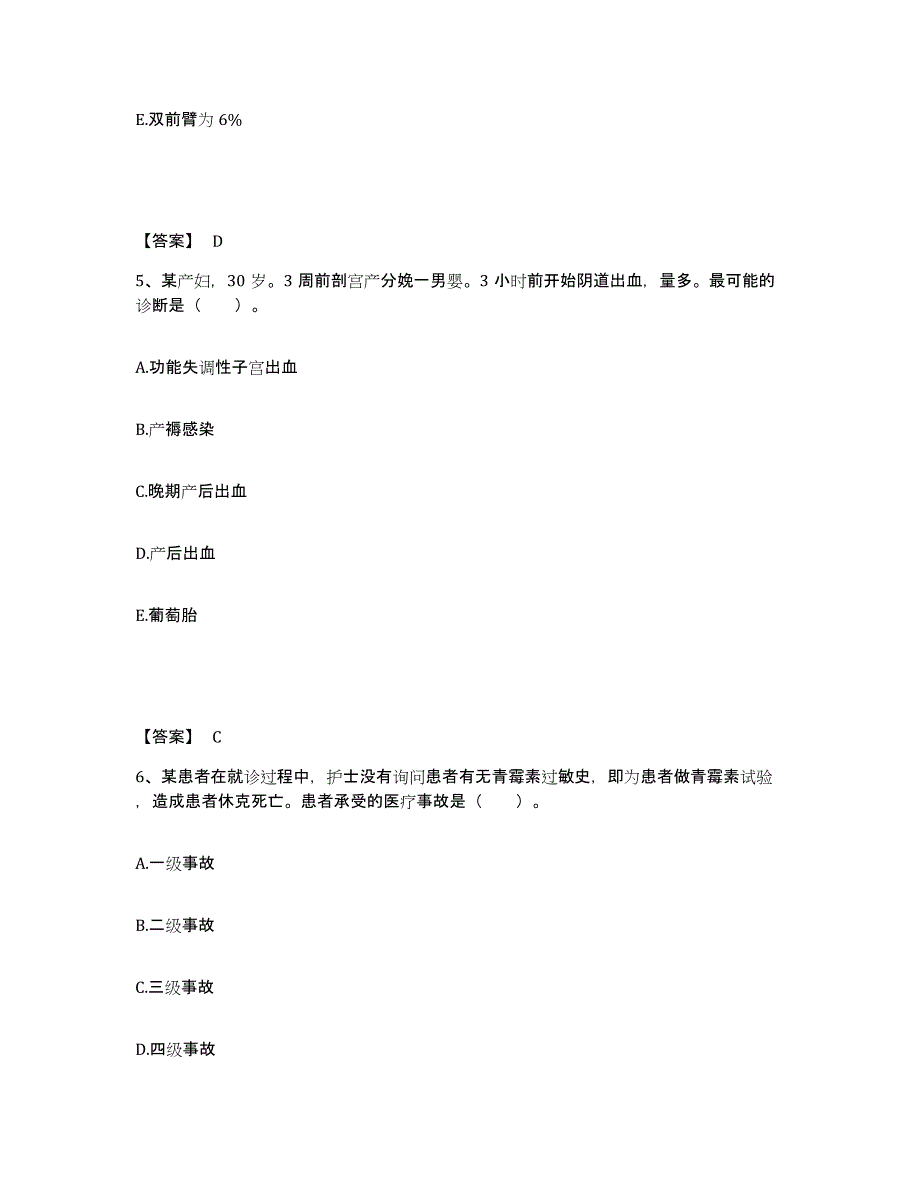 E.双前臂为 6%

【答案】 D

5、某产妇，30 岁。3 周前剖宫产分娩一男婴。3 小时前开始阴道出血，量多。最可能的诊断是（　　）。

A.功能失调性子宫出血

B.产褥感染

C.晚期产后出血

D.产后出血

E.葡萄胎

【答案】 C

6、某患者在就诊过程中，护士没有询问患者有无青霉素过敏史，即为患者做青霉素试验，造成患者休克死亡。患者承受的医疗事故是（　　）。

A.一级事故

B.二级事故

C.三级事故

D.四级事故